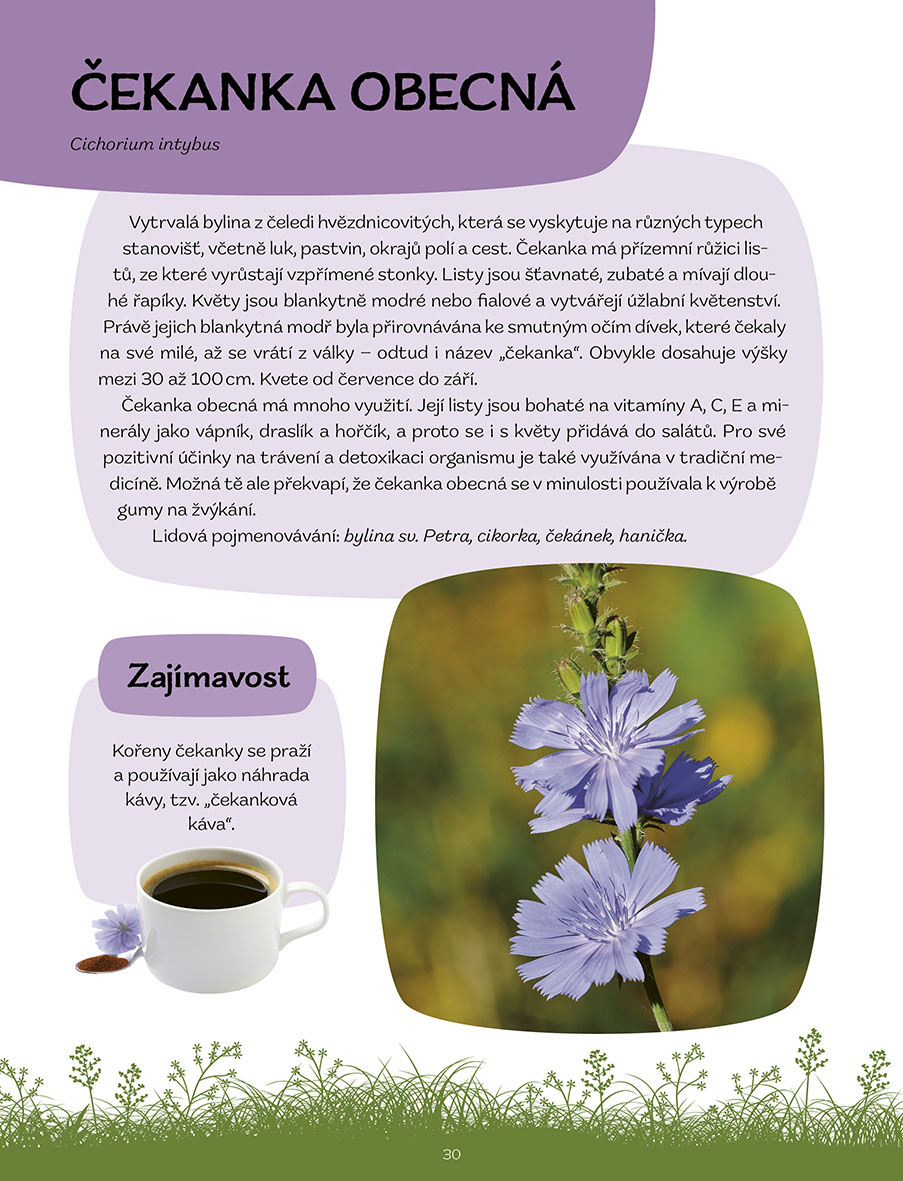 ČEKANKA OBECNÁ

Cichorium intybus

Vytrvalá bylina z čeledi hvězdnicovitých, která se vyskytuje na různých typech stanovišť, včetně luk, pastvin, okrajů polí a cest. Čekanka má přízemní růžici listů, ze které vyrůstají vzpřímené stonky. Listy jsou šťavnaté, zubaté a mívají dlouhé řapíky. Květy jsou blankytně modré nebo fialové a vytvářejí úžlabní květenství. Právě jejich blankytná modř byla přirovnávána ke smutným očím dívek, které čekaly na své milé, až se vrátí z války – odtud i název „čekanka“. Obvykle dosahuje výšky mezi 30 až 100 cm. Kvete od července do září.

Čekanka obecná má mnoho využití. Její listy jsou bohaté na vitamíny A, C, E a minerály jako vápník, draslík a hořčík, a proto se i s květy přidává do salátů. Pro své pozitivní účinky na trávení a detoxikaci organismu je také využívána v tradiční medicíně. Možná tě ale překvapí, že čekanka obecná se v minulosti používala k výrobě gumy na žvýkání.

Lidová pojmenovávání: bylina sv. Petra, cikorka, čekánek, hanička.

Zajímavost

Kořeny čekanky se praží a používají jako náhrada kávy, tzv. „čekanková káva“.

30